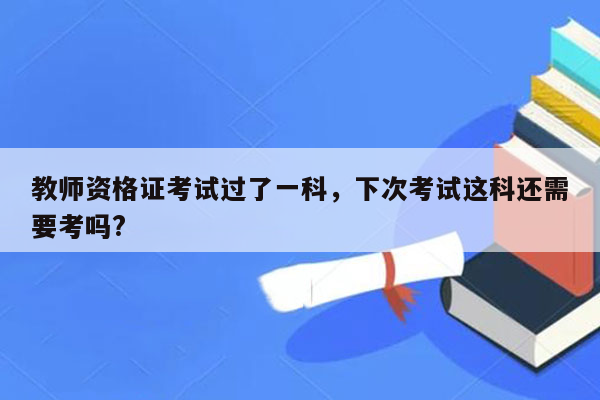 教师资格证考试过了一科，下次考试这科还需要考吗?